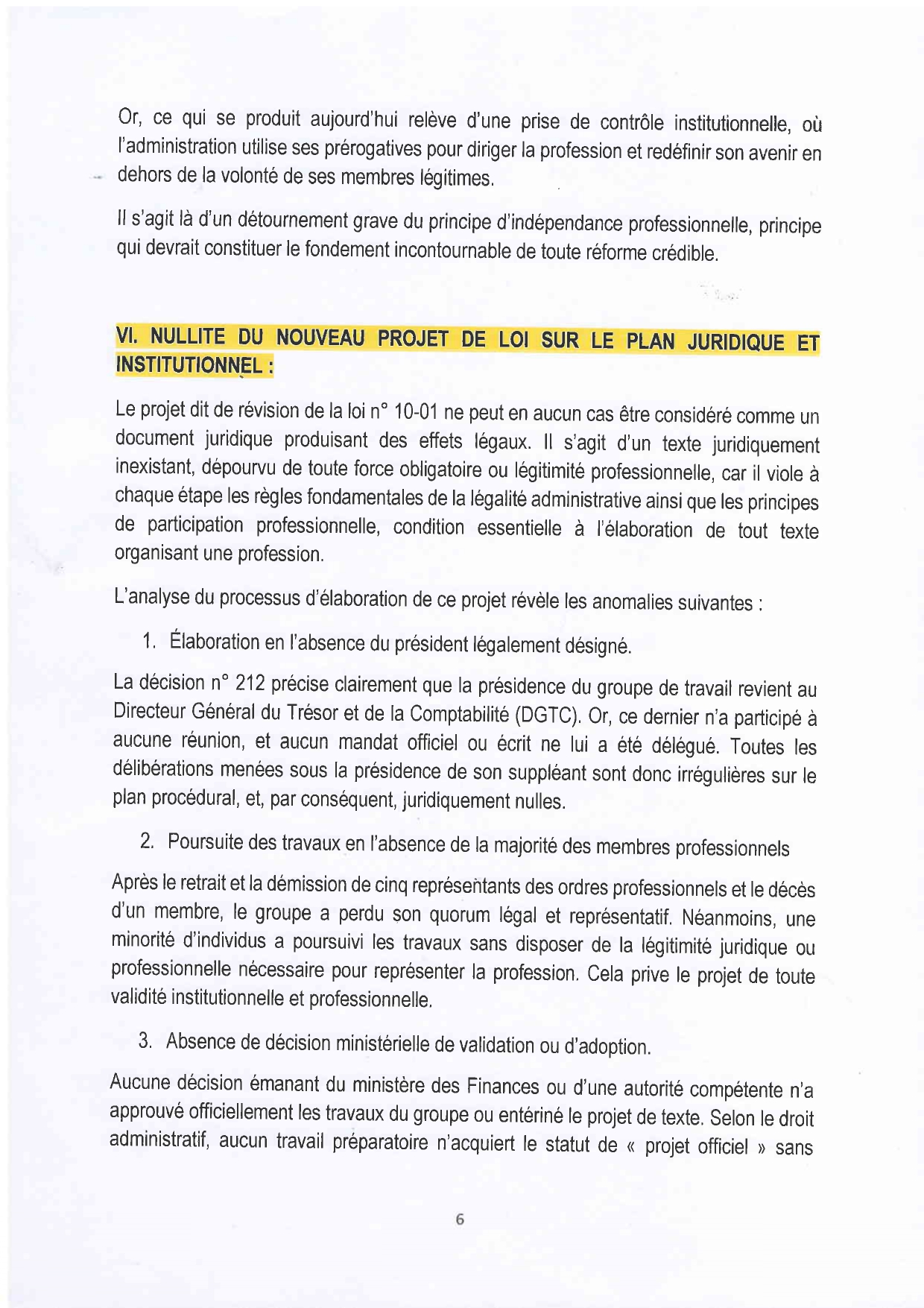 Or, ce qui se produit aujourd'hui relève d'une prise de contrôle institutionnelle, où l'administration utilise ses prérogatives pour diriger la profession et redéfinir son avenir en dehors de la volonté de ses membres légitimes.

Il s'agit là d'un détournement grave du principe d'indépendance professionnelle, principe qui devrait constituer le fondement incontournable de toute réforme crédible.

VI. NULLITE DU NOUVEAU PROJET DE LOI SUR LE PLAN JURIDIQUE ET INSTITUTIONNEL :

Le projet dit de révision de la loi n° 10-01 ne peut en aucun cas être considéré comme un document juridique produisant des effets légaux. Il s'agit d'un texte juridiquement inexistant, dépourvu de toute force obligatoire ou légitimité professionnelle, car il viole à chaque étape les règles fondamentales de la légalité administrative ainsi que les principes de participation professionnelle, condition essentielle à l'élaboration de tout texte organisant une profession.

L'analyse du processus d'élaboration de ce projet révèle les anomalies suivantes :

1. Élaboration en l'absence du président légalement désigné.

La décision n° 212 précise clairement que la présidence du groupe de travail revient au Directeur Général du Trésor et de la Comptabilité (DGTC). Or, ce dernier n'a participé à aucune réunion, et aucun mandat officiel ou écrit ne lui a été délégué. Toutes les délibérations menées sous la présidence de son suppléant sont donc irrégulières sur le plan procédural, et, par conséquent, juridiquement nulles.

2. Poursuite des travaux en l'absence de la majorité des membres professionnels

Après le retrait et la démission de cinq représentants des ordres professionnels et le décès d'un membre, le groupe a perdu son quorum légal et représentatif. Néanmoins, une minorité d'individus a poursuivi les travaux sans disposer de la légitimité juridique ou professionnelle nécessaire pour représenter la profession. Cela prive le projet de toute validité institutionnelle et professionnelle.

3. Absence de décision ministérielle de validation ou d'adoption.

Aucune décision émanant du ministère des Finances ou d'une autorité compétente n'a approuvé officiellement les travaux du groupe ou entériné le projet de texte. Selon le droit administratif, aucun travail préparatoire n'acquiert le statut de « projet officiel » sans

6